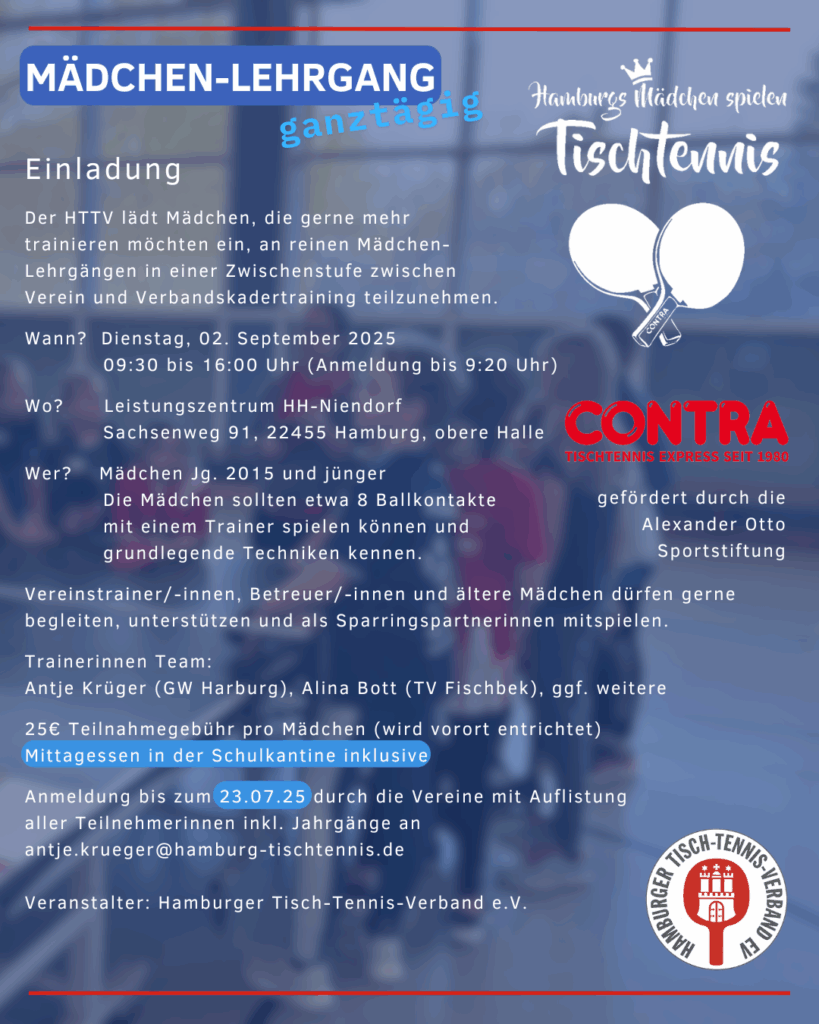 MÄDCHEN-LEHRGANG
ganztägig

Hamburgs Mädchen spielen
Tischtennis

CONTRA

Einladung

Der HTTV lädt Mädchen, die gerne mehr trainieren möchten ein, an reinen Mädchen-Lehrgängen in einer Zwischenstufe zwischen Verein und Verbandskadertraining teilzunehmen.

Wann? Dienstag, 02. September 2025
09:30 bis 16:00 Uhr (Anmeldung bis 9:20 Uhr)

Wo? Leistungszentrum HH-Niendorf
Sachsenweg 91, 22455 Hamburg, obere Halle

CONTRA
TISCHTENNIS EXPRESS SEIT 1980

Wer? Mädchen Jg. 2015 und jünger
Die Mädchen sollten etwa 8 Ballkontakte mit einem Trainer spielen können und grundlegende Techniken kennen.

gefördert durch die Alexander Otto Sportstiftung

Vereinstrainer/-innen, Betreuer/-innen und ältere Mädchen dürfen gerne begleiten, unterstützen und als Sparringspartnerinnen mitspielen.

Trainerinnen Team:
Antje Krüger (GW Harburg), Alina Bott (TV Fischbek), ggf. weitere

25€ Teilnahmegebühr pro Mädchen (wird vorort entrichtet)
Mittagessen in der Schulkantine inklusive

Anmeldung bis zum 23.07.25 durch die Vereine mit Auflistung aller Teilnehmerinnen inkl. Jahrgänge an antje.krueger@hamburg-tischtennis.de

Veranstalter: Hamburger Tisch-Tennis-Verband e.V.

HAMBURGER TISCH-TENNIS-VERBAND EV